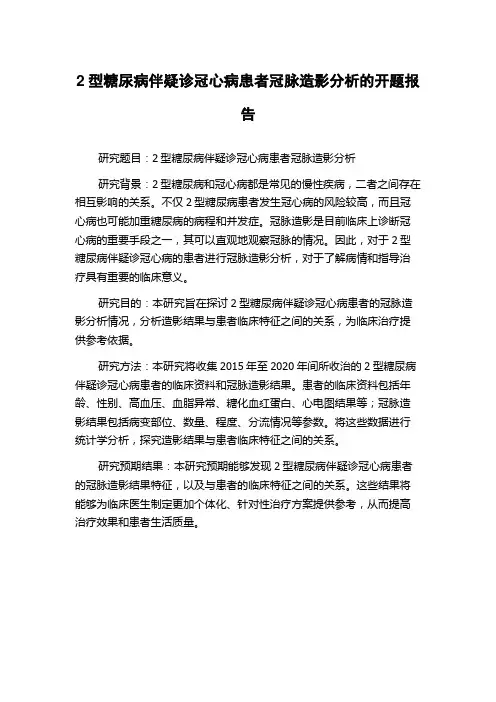 2 型糖尿病伴疑诊冠心病患者冠脉造影分析的开题报告

研究题目：2 型糖尿病伴疑诊冠心病患者冠脉造影分析

研究背景：2 型糖尿病和冠心病都是常见的慢性疾病，二者之间存在相互影响的关系。不仅 2 型糖尿病患者发生冠心病的风险较高，而且冠心病也可能加重糖尿病的病程和并发症。冠脉造影是目前临床上诊断冠心病的重要手段之一，其可以直观地观察冠脉的情况。因此，对于 2 型糖尿病伴疑诊冠心病的患者进行冠脉造影分析，对于了解病情和指导治疗具有重要的临床意义。

研究目的：本研究旨在探讨 2 型糖尿病伴疑诊冠心病患者的冠脉造影分析情况，分析造影结果与患者临床特征之间的关系，为临床治疗提供参考依据。

研究方法：本研究将收集 2015 年至 2020 年间所收治的 2 型糖尿病伴疑诊冠心病患者的临床资料和冠脉造影结果。患者的临床资料包括年龄、性别、高血压、血脂异常、糖化血红蛋白、心电图结果等；冠脉造影结果包括病变部位、数量、程度、分流情况等参数。将这些数据进行统计学分析，探究造影结果与患者临床特征之间的关系。

研究预期结果：本研究预期能够发现 2 型糖尿病伴疑诊冠心病患者的冠脉造影结果特征，以及与患者的临床特征之间的关系。这些结果将能够为临床医生制定更加个体化、针对性治疗方案提供参考，从而提高治疗效果和患者生活质量。